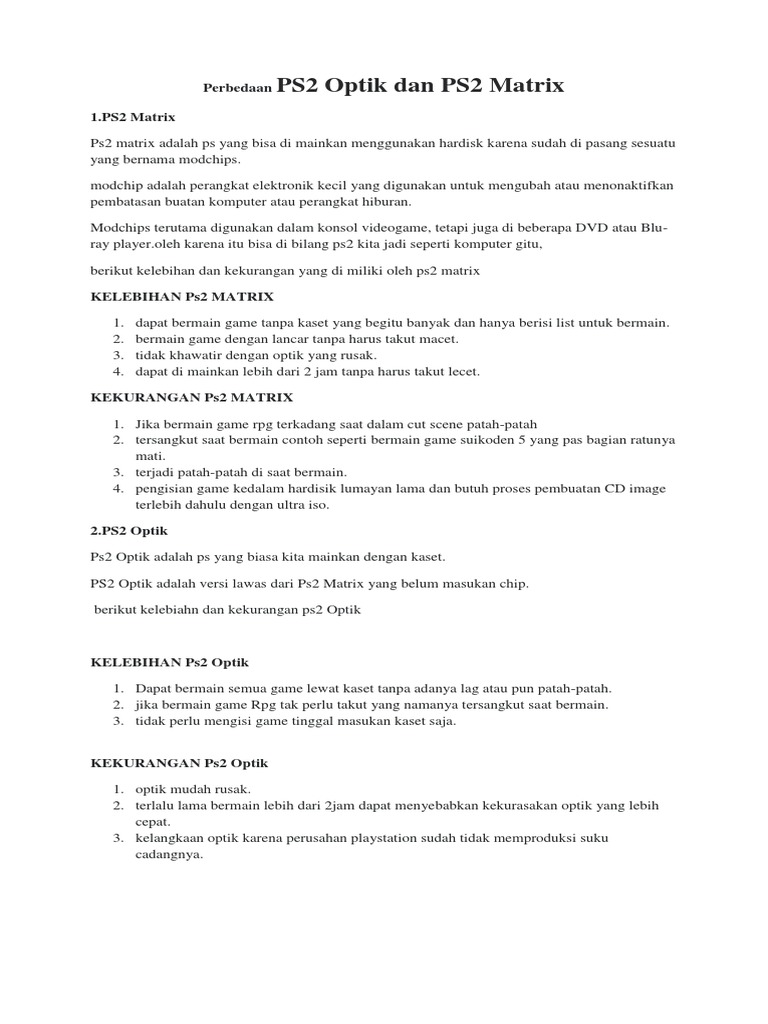 Perbedaan PS2 Optik dan PS2 Matrix

1.PS2 Matrix

Ps2 matrix adalah ps yang bisa di mainkan menggunakan hardisk karena sudah di pasang sesuatu yang bernama modchips.

modchip adalah perangkat elektronik kecil yang digunakan untuk mengubah atau menonaktifkan pembatasan buatan komputer atau perangkat hiburan.

Modchips terutama digunakan dalam konsol videogame, tetapi juga di beberapa DVD atau Blu-ray player.oleh karena itu bisa di bilang ps2 kita jadi seperti komputer gitu,

berikut kelebihan dan kekurangan yang di miliki oleh ps2 matrix

KELEBIHAN Ps2 MATRIX

1. dapat bermain game tanpa kaset yang begitu banyak dan hanya berisi list untuk bermain.
2. bermain game dengan lancar tanpa harus takut macet.
3. tidak khawatir dengan optik yang rusak.
4. dapat di mainkan lebih dari 2 jam tanpa harus takut lecet.

KEKURANGAN Ps2 MATRIX

1. Jika bermain game rpg terkadang saat dalam cut scene patah-patah
2. tersangkut saat bermain contoh seperti bermain game suikoden 5 yang pas bagian ratunya mati.
3. terjadi patah-patah di saat bermain.
4. pengisian game kedalam hardisik lumayan lama dan butuh proses pembuatan CD image terlebih dahulu dengan ultra iso.

2.PS2 Optik

Ps2 Optik adalah ps yang biasa kita mainkan dengan kaset.

PS2 Optik adalah versi lawas dari Ps2 Matrix yang belum masukan chip.

berikut kelebiahn dan kekurangan ps2 Optik

KELEBIHAN Ps2 Optik

1. Dapat bermain semua game lewat kaset tanpa adanya lag atau pun patah-patah.
2. jika bermain game Rpg tak perlu takut yang namanya tersangkut saat bermain.
3. tidak perlu mengisi game tinggal masukan kaset saja.

KEKURANGAN Ps2 Optik

1. optik mudah rusak.
2. terlalu lama bermain lebih dari 2jam dapat menyebabkan kekurasakan optik yang lebih cepat.
3. kelangkaan optik karena perusahan playstation sudah tidak memproduksi suku cadangnya.